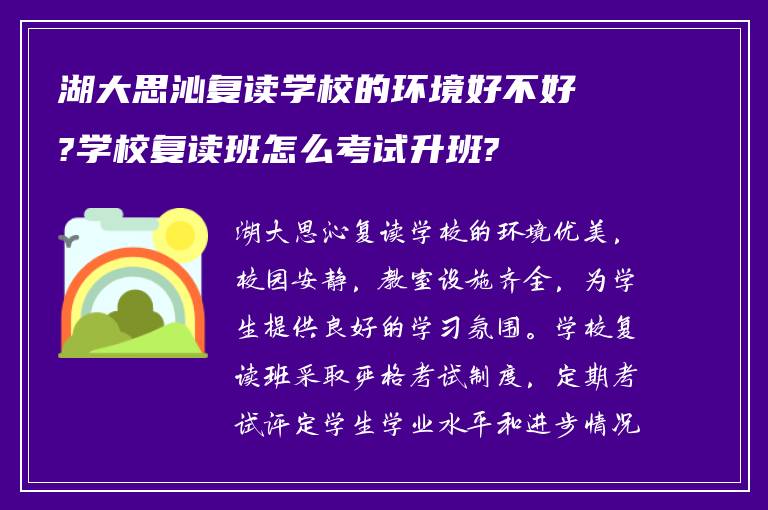 湖大思沁复读学校的环境好不好?学校复读班怎么考试升班?

湖大思沁复读学校的环境优美，校园安静，教室设施齐全，为学生提供良好的学习氛围。学校复读班采取严格考试制度，定期考试评定学生学业水平和进步情况